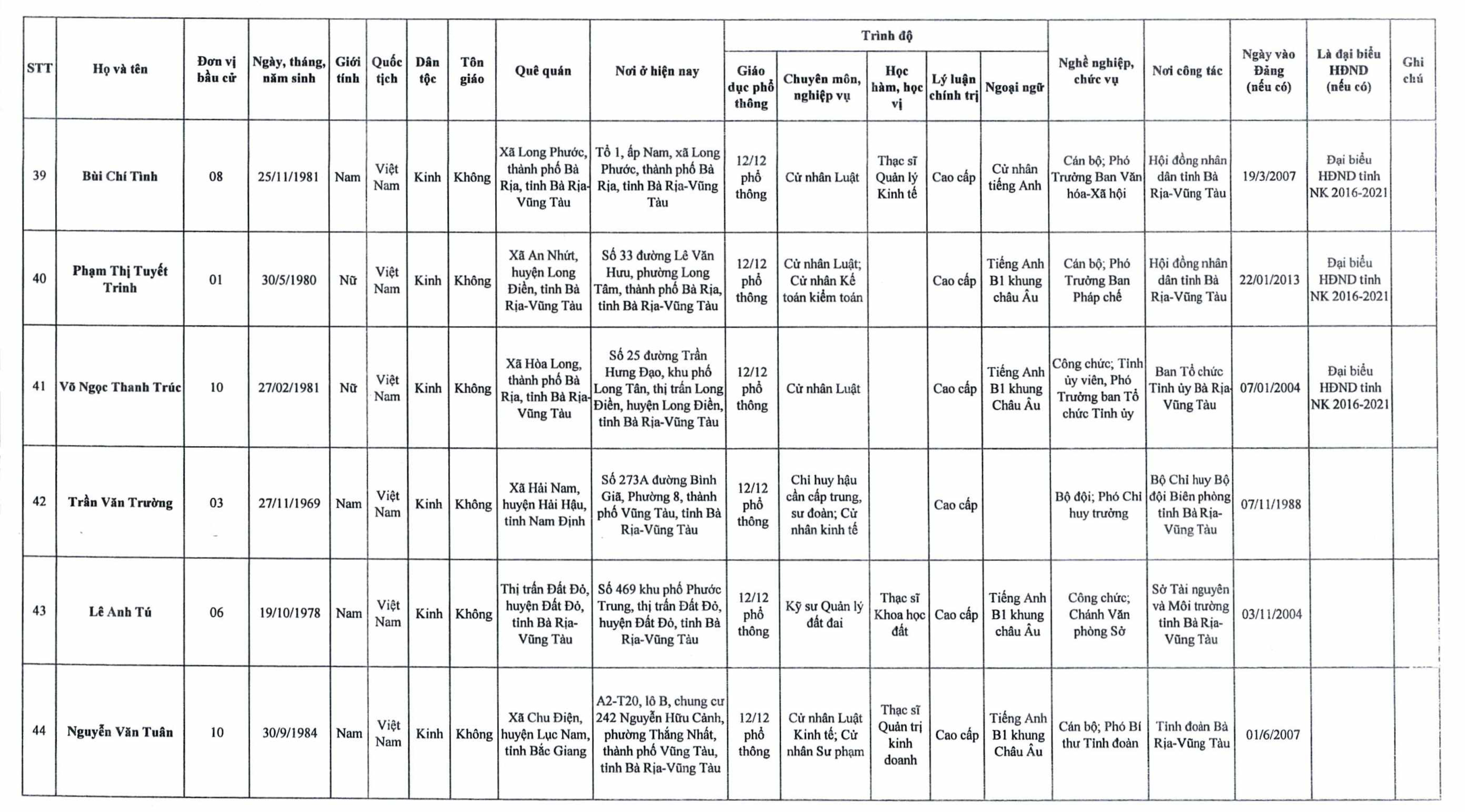 | STT | Họ và tên | Đơn vị bầu cử | Ngày, tháng, năm sinh | Giới tính | Quốc tịch | Dân tộc | Tôn giáo | Quê quán | Nơi ở hiện nay | Trình độ: Giáo dục phổ thông | Trình độ: Chuyên môn, nghiệp vụ | Trình độ: Học hàm, học vị | Trình độ: Lý luận chính trị | Trình độ: Ngoại ngữ | Nghề nghiệp, chức vụ | Nơi công tác | Ngày vào Đảng (nếu có) | Là đại biểu HĐND (nếu có) | Ghi chú |
|---|---|---|---|---|---|---|---|---|---|---|---|---|---|---|---|---|---|---|---|
| 39 | Bùi Chí Tình | 08 | 25/11/1981 | Nam | Việt Nam | Kinh | Không | Xã Long Phước, thành phố Bà Rịa, tỉnh Bà Rịa-Vũng Tàu | Tổ 1, ấp Nam, xã Long Phước, thành phố Bà Rịa, tỉnh Bà Rịa-Vũng Tàu | 12/12 phổ thông | Cử nhân Luật | Thạc sĩ Quản lý Kinh tế | Cao cấp | Cử nhân tiếng Anh | Cán bộ; Phó Trưởng Ban Văn hóa-Xã hội | Hội đồng nhân dân tỉnh Bà Rịa-Vũng Tàu | 19/3/2007 | Đại biểu HĐND tỉnh NK 2016-2021 | |
| 40 | Phạm Thị Tuyết Trinh | 01 | 30/5/1980 | Nữ | Việt Nam | Kinh | Không | Xã An Nhứt, huyện Long Điền, tỉnh Bà Rịa-Vũng Tàu | Số 33 đường Lê Văn Hưu, phường Long Tâm, thành phố Bà Rịa, tỉnh Bà Rịa-Vũng Tàu | 12/12 phổ thông | Cử nhân Luật; Cử nhân Kế toán kiểm toán | | Cao cấp | Tiếng Anh B1 khung châu Âu | Cán bộ; Phó Trưởng Ban Pháp chế | Hội đồng nhân dân tỉnh Bà Rịa-Vũng Tàu | 22/01/2013 | Đại biểu HĐND tỉnh NK 2016-2021 | |
| 41 | Võ Ngọc Thanh Trúc | 10 | 27/02/1981 | Nữ | Việt Nam | Kinh | Không | Xã Hòa Long, thành phố Bà Rịa, tỉnh Bà Rịa-Vũng Tàu | Số 25 đường Trần Hưng Đạo, khu phố Long Tân, thị trấn Long Điền, huyện Long Điền, tỉnh Bà Rịa-Vũng Tàu | 12/12 phổ thông | Cử nhân Luật | | Cao cấp | Tiếng Anh B1 khung Châu Âu | Công chức; Tỉnh ủy viên, Phó Trưởng ban Tổ chức Tỉnh ủy | Ban Tổ chức Tỉnh ủy Bà Rịa-Vũng Tàu | 07/01/2004 | Đại biểu HĐND tỉnh NK 2016-2021 | |
| 42 | Trần Văn Trường | 03 | 27/11/1969 | Nam | Việt Nam | Kinh | Không | Xã Hải Nam, huyện Hải Hậu, tỉnh Nam Định | Số 273A đường Bình Giã, Phường 8, thành phố Vũng Tàu, tỉnh Bà Rịa-Vũng Tàu | 12/12 phổ thông | Chỉ huy hậu cần cấp trung, sư đoàn; Cử nhân kinh tế | | Cao cấp | | Bộ đội; Phó Chỉ huy trưởng | Bộ Chỉ huy Bộ đội Biên phòng tỉnh Bà Rịa-Vũng Tàu | 07/11/1988 | | |
| 43 | Lê Anh Tú | 06 | 19/10/1978 | Nam | Việt Nam | Kinh | Không | Thị trấn Đất Đỏ, huyện Đất Đỏ, tỉnh Bà Rịa-Vũng Tàu | Số 469 khu phố Phước Trung, thị trấn Đất Đỏ, huyện Đất Đỏ, tỉnh Bà Rịa-Vũng Tàu | 12/12 phổ thông | Kỹ sư Quản lý đất đai | Thạc sĩ Khoa học đất | Cao cấp | Tiếng Anh B1 khung châu Âu | Công chức; Chánh Văn phòng Sở | Sở Tài nguyên và Môi trường tỉnh Bà Rịa-Vũng Tàu | 03/11/2004 | | |
| 44 | Nguyễn Văn Tuân | 10 | 30/9/1984 | Nam | Việt Nam | Kinh | Không | Xã Chu Điện, huyện Lục Nam, tỉnh Bắc Giang | A2-T20, lô B, chung cư 242 Nguyễn Hữu Cảnh, phường Thắng Nhất, thành phố Vũng Tàu, tỉnh Bà Rịa-Vũng Tàu | 12/12 phổ thông | Cử nhân Luật Kinh tế; Cử nhân Sư phạm | Thạc sĩ Quản trị kinh doanh | Cao cấp | Tiếng Anh B1 khung Châu Âu | Cán bộ; Phó Bí thư Tỉnh đoàn | Tỉnh đoàn Bà Rịa-Vũng Tàu | 01/6/2007 | | |